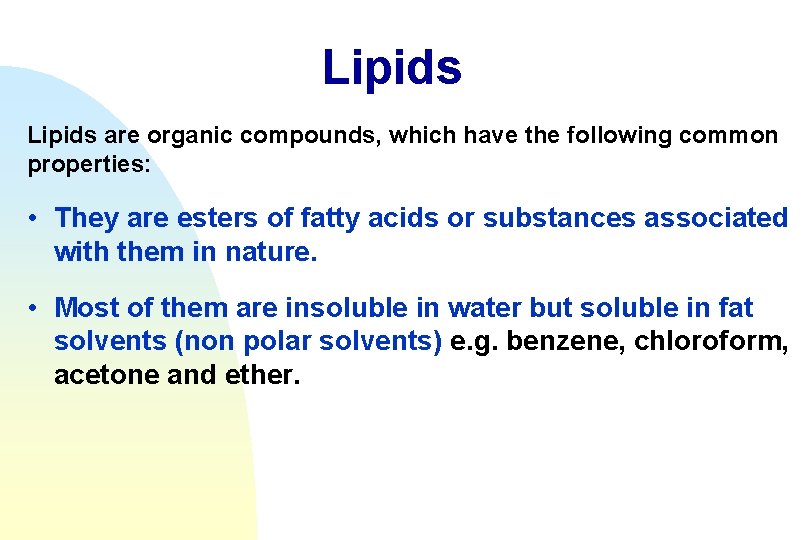 Lipids

Lipids are organic compounds, which have the following common properties:

• They are esters of fatty acids or substances associated with them in nature.

• Most of them are insoluble in water but soluble in fat solvents (non polar solvents) e.g. benzene, chloroform, acetone and ether.